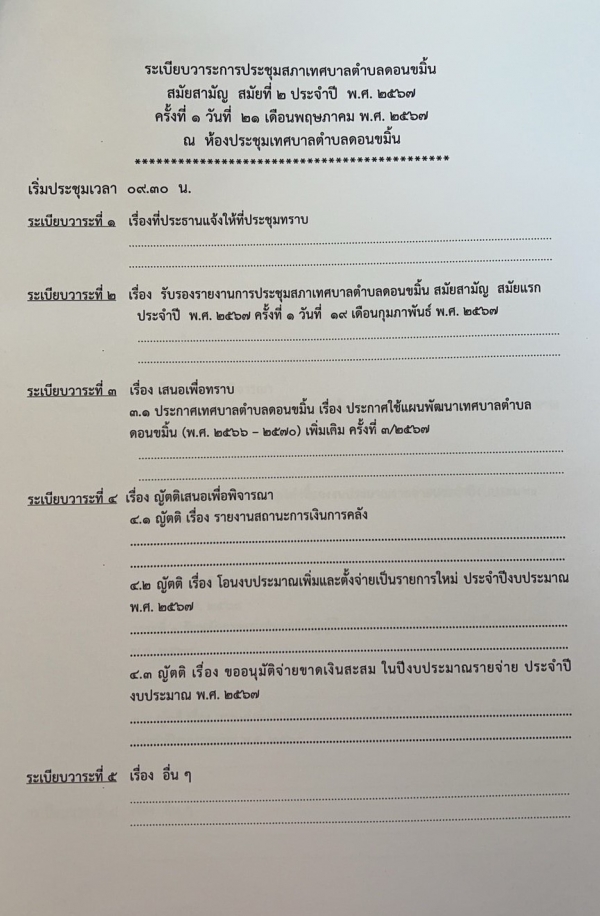 ระเบียบวาระการประชุมสภาเทศบาลตำบลดอนขมิ้น
สมัยสามัญ สมัยที่ ๒ ประจำปี พ.ศ. ๒๕๖๗
ครั้งที่ ๑ วันที่ ๒๑ เดือนพฤษภาคม พ.ศ. ๒๕๖๗
ณ ห้องประชุมเทศบาลตำบลดอนขมิ้น
******************************************

เริ่มประชุมเวลา ๐๙.๓๐ น.

ระเบียบวาระที่ ๑ เรื่องที่ประธานแจ้งให้ที่ประชุมทราบ

ระเบียบวาระที่ ๒ เรื่อง รับรองรายงานการประชุมสภาเทศบาลตำบลดอนขมิ้น สมัยสามัญ สมัยแรก ประจำปี พ.ศ. ๒๕๖๗ ครั้งที่ ๑ วันที่ ๑๙ เดือนกุมภาพันธ์ พ.ศ. ๒๕๖๗

ระเบียบวาระที่ ๓ เรื่อง เสนอเพื่อทราบ
๓.๑ ประกาศเทศบาลตำบลดอนขมิ้น เรื่อง ประกาศใช้แผนพัฒนาเทศบาลตำบลดอนขมิ้น (พ.ศ. ๒๕๖๖ – ๒๕๗๐) เพิ่มเติม ครั้งที่ ๓/๒๕๖๗

ระเบียบวาระที่ ๔ เรื่อง ญัตติเสนอเพื่อพิจารณา
๔.๑ ญัตติ เรื่อง รายงานสถานะการเงินการคลัง

๔.๒ ญัตติ เรื่อง โอนงบประมาณเพิ่มและตั้งจ่ายเป็นรายการใหม่ ประจำปีงบประมาณ พ.ศ. ๒๕๖๗

๔.๓ ญัตติ เรื่อง ขออนุมัติจ่ายขาดเงินสะสม ในปีงบประมาณรายจ่าย ประจำปีงบประมาณ พ.ศ. ๒๕๖๗

ระเบียบวาระที่ ๕ เรื่อง อื่น ๆ